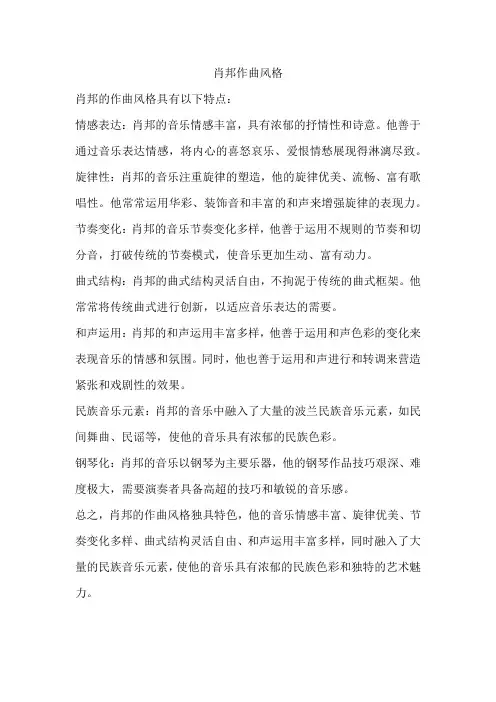 肖邦作曲风格

肖邦的作曲风格具有以下特点：

情感表达：肖邦的音乐情感丰富，具有浓郁的抒情性和诗意。他善于通过音乐表达情感，将内心的喜怒哀乐、爱恨情愁展现得淋漓尽致。

旋律性：肖邦的音乐注重旋律的塑造，他的旋律优美、流畅、富有歌唱性。他常常运用华彩、装饰音和丰富的和声来增强旋律的表现力。

节奏变化：肖邦的音乐节奏变化多样，他善于运用不规则的节奏和切分音，打破传统的节奏模式，使音乐更加生动、富有动力。

曲式结构：肖邦的曲式结构灵活自由，不拘泥于传统的曲式框架。他常常将传统曲式进行创新，以适应音乐表达的需要。

和声运用：肖邦的和声运用丰富多样，他善于运用和声色彩的变化来表现音乐的情感和氛围。同时，他也善于运用和声进行和转调来营造紧张和戏剧性的效果。

民族音乐元素：肖邦的音乐中融入了大量的波兰民族音乐元素，如民间舞曲、民谣等，使他的音乐具有浓郁的民族色彩。

钢琴化：肖邦的音乐以钢琴为主要乐器，他的钢琴作品技巧艰深、难度极大，需要演奏者具备高超的技巧和敏锐的音乐感。

总之，肖邦的作曲风格独具特色，他的音乐情感丰富、旋律优美、节奏变化多样、曲式结构灵活自由、和声运用丰富多样，同时融入了大量的民族音乐元素，使他的音乐具有浓郁的民族色彩和独特的艺术魅力。